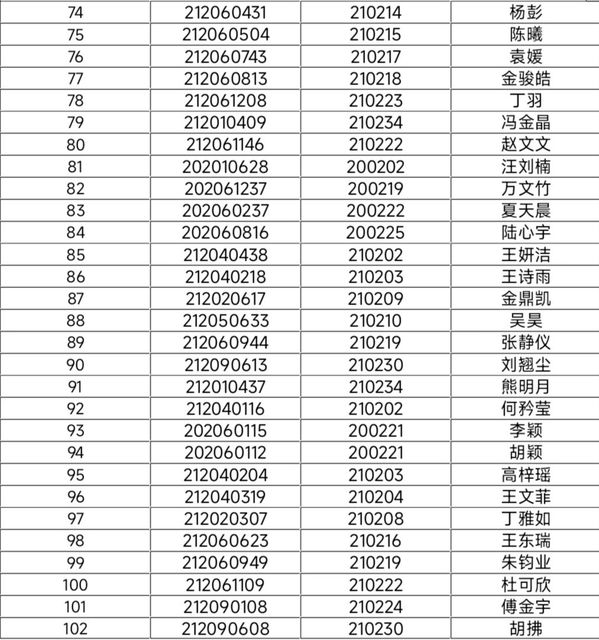 | 74 | 212060431 | 210214 | 杨彭 |
|---|---|---|---|
| 75 | 212060504 | 210215 | 陈曦 |
| 76 | 212060743 | 210217 | 袁媛 |
| 77 | 212060813 | 210218 | 金骏皓 |
| 78 | 212061208 | 210223 | 丁羽 |
| 79 | 212010409 | 210234 | 冯金晶 |
| 80 | 212061146 | 210222 | 赵文文 |
| 81 | 202010628 | 200202 | 汪刘楠 |
| 82 | 202061237 | 200219 | 万文竹 |
| 83 | 202060237 | 200222 | 夏天晨 |
| 84 | 202060816 | 200225 | 陆心宇 |
| 85 | 212040438 | 210202 | 王妍洁 |
| 86 | 212040218 | 210203 | 王诗雨 |
| 87 | 212020617 | 210209 | 金鼎凯 |
| 88 | 212050633 | 210210 | 吴昊 |
| 89 | 212060944 | 210219 | 张静仪 |
| 90 | 212090613 | 210230 | 刘翘尘 |
| 91 | 212010437 | 210234 | 熊明月 |
| 92 | 212040116 | 210202 | 何矜莹 |
| 93 | 202060115 | 200221 | 李颖 |
| 94 | 202060112 | 200221 | 胡颖 |
| 95 | 212040204 | 210203 | 高梓瑶 |
| 96 | 212040319 | 210204 | 王文菲 |
| 97 | 212020307 | 210208 | 丁雅如 |
| 98 | 212060623 | 210216 | 王东瑞 |
| 99 | 212060949 | 210219 | 朱钧业 |
| 100 | 212061109 | 210222 | 杜可欣 |
| 101 | 212090108 | 210224 | 傅金宇 |
| 102 | 212090608 | 210230 | 胡拂 |